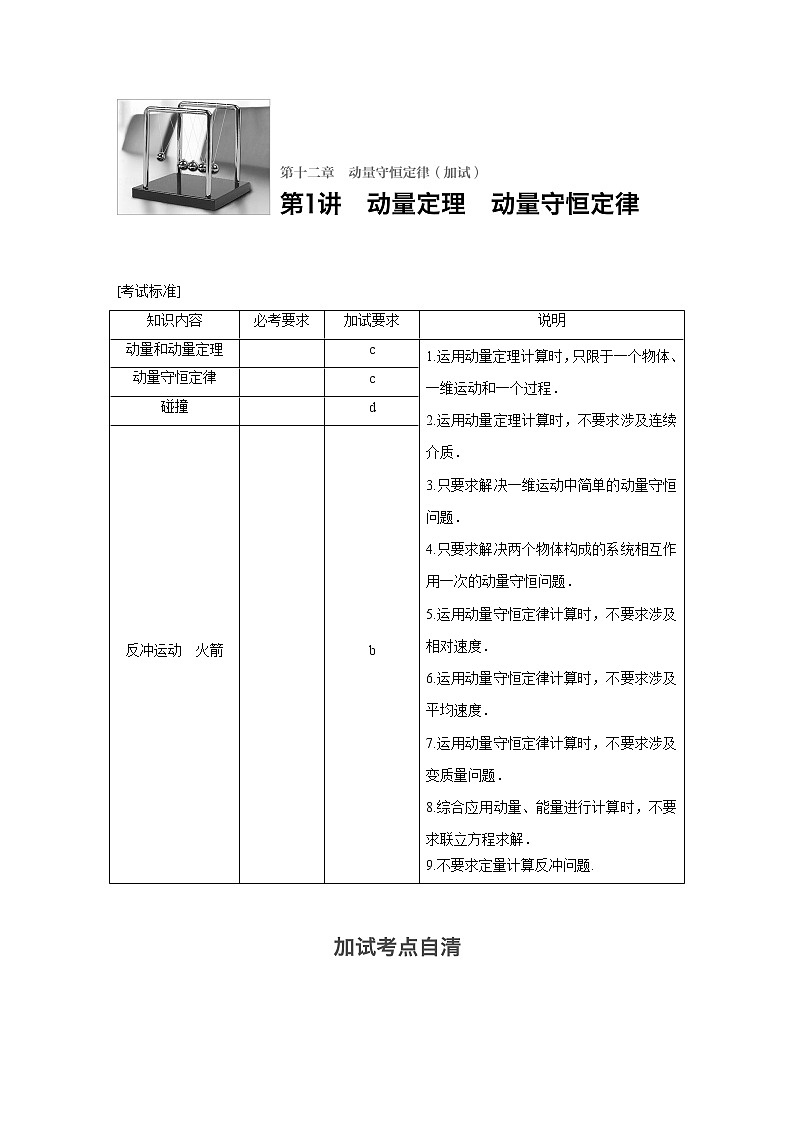 第十二章　动量守恒定律（加试）

第1讲　动量定理　动量守恒定律

[考试标准]

| 知识内容 | 必考要求 | 加试要求 | 说明 |
|---|---|---|---|
| 动量和动量定理 | | c | 1.运用动量定理计算时，只限于一个物体、一维运动和一个过程．<br>2.运用动量定理计算时，不要求涉及连续介质．<br>3.只要求解决一维运动中简单的动量守恒问题．<br>4.只要求解决两个物体构成的系统相互作用一次的动量守恒问题．<br>5.运用动量守恒定律计算时，不要求涉及相对速度．<br>6.运用动量守恒定律计算时，不要求涉及平均速度．<br>7.运用动量守恒定律计算时，不要求涉及变质量问题．<br>8.综合应用动量、能量进行计算时，不要求联立方程求解．<br>9.不要求定量计算反冲问题. |
| 动量守恒定律 | | c | |
| 碰撞 | | d | |
| 反冲运动　火箭 | | b | |

加试考点自清